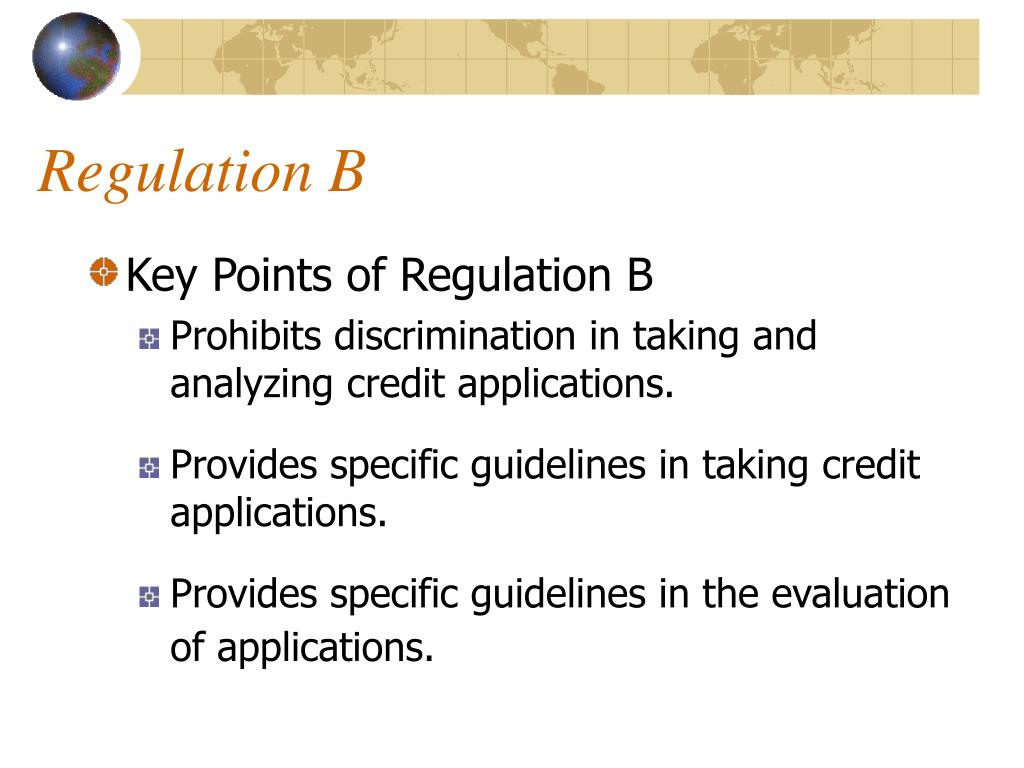 Regulation B

Key Points of Regulation B

Prohibits discrimination in taking and analyzing credit applications.

Provides specific guidelines in taking credit applications.

Provides specific guidelines in the evaluation of applications.